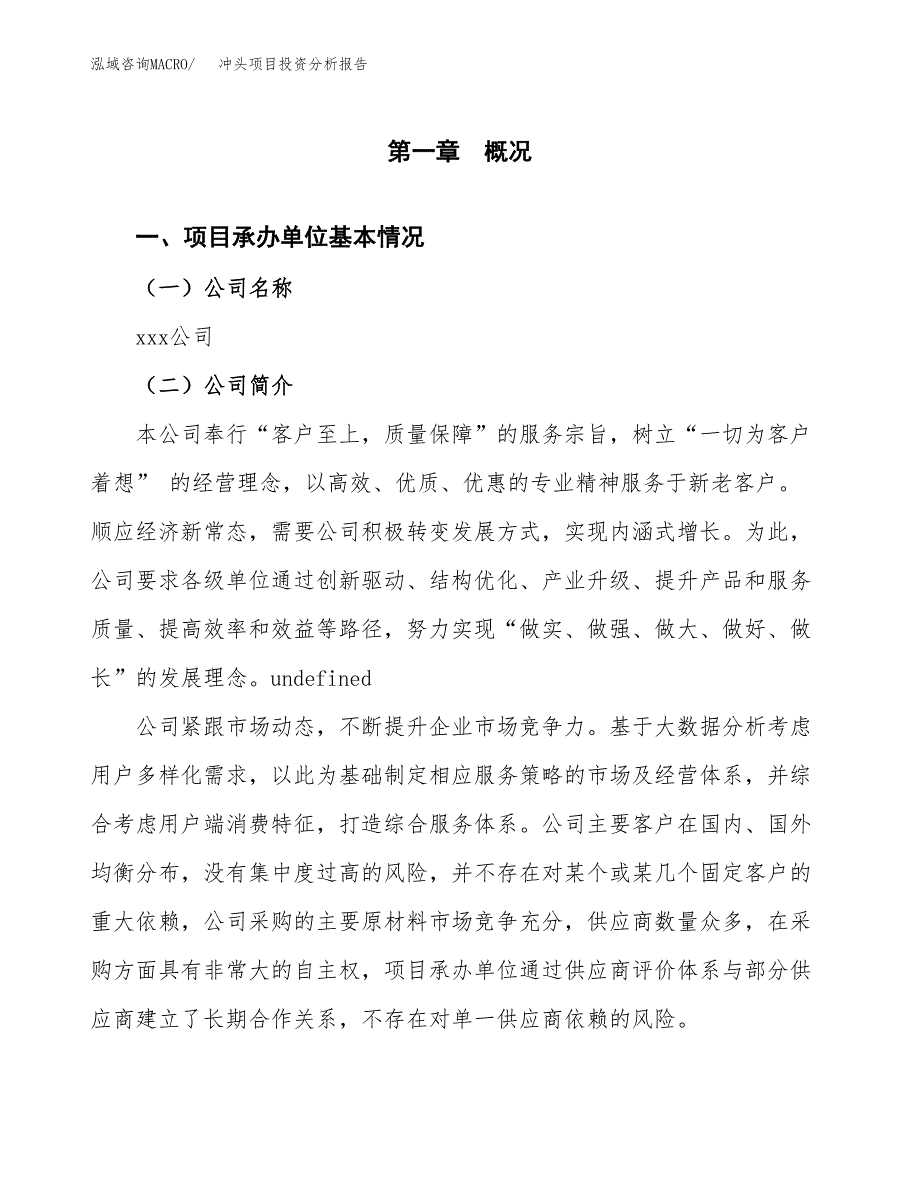 泓域咨询MACRO/　冲头项目投资分析报告

第一章　概况

一、项目承办单位基本情况

（一）公司名称

xxx公司

（二）公司简介

本公司奉行“客户至上，质量保障”的服务宗旨，树立“一切为客户着想” 的经营理念，以高效、优质、优惠的专业精神服务于新老客户。顺应经济新常态，需要公司积极转变发展方式，实现内涵式增长。为此，公司要求各级单位通过创新驱动、结构优化、产业升级、提升产品和服务质量、提高效率和效益等路径，努力实现“做实、做强、做大、做好、做长”的发展理念。undefined

公司紧跟市场动态，不断提升企业市场竞争力。基于大数据分析考虑用户多样化需求，以此为基础制定相应服务策略的市场及经营体系，并综合考虑用户端消费特征，打造综合服务体系。公司主要客户在国内、国外均衡分布，没有集中度过高的风险，并不存在对某个或某几个固定客户的重大依赖，公司采购的主要原材料市场竞争充分，供应商数量众多，在采购方面具有非常大的自主权，项目承办单位通过供应商评价体系与部分供应商建立了长期合作关系，不存在对单一供应商依赖的风险。